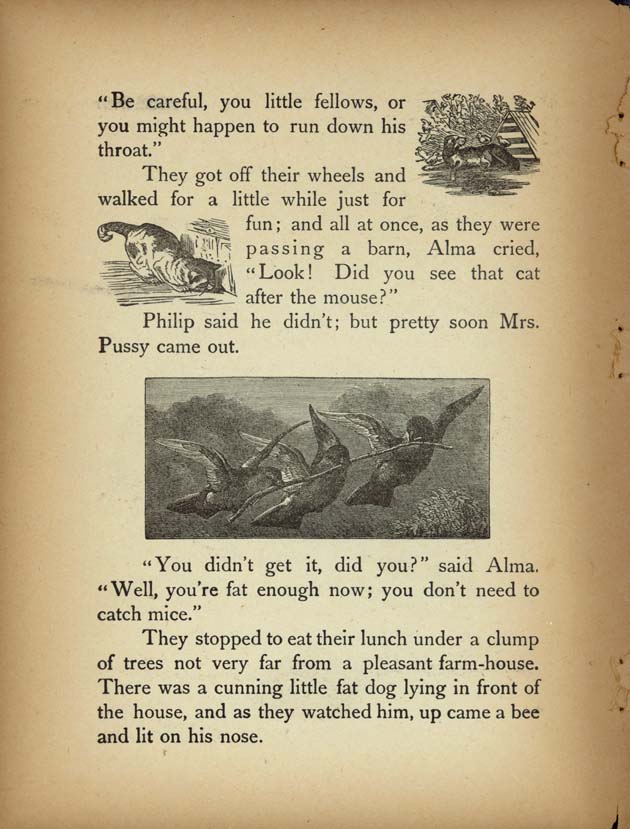 "Be careful, you little fellows, or you might happen to run down his throat."

They got off their wheels and walked for a little while just for fun; and all at once, as they were passing a barn, Alma cried, "Look! Did you see that cat after the mouse?"

Philip said he didn't; but pretty soon Mrs. Pussy came out.

"You didn't get it, did you?" said Alma. "Well, you're fat enough now; you don't need to catch mice."

They stopped to eat their lunch under a clump of trees not very far from a pleasant farm-house. There was a cunning little fat dog lying in front of the house, and as they watched him, up came a bee and lit on his nose.